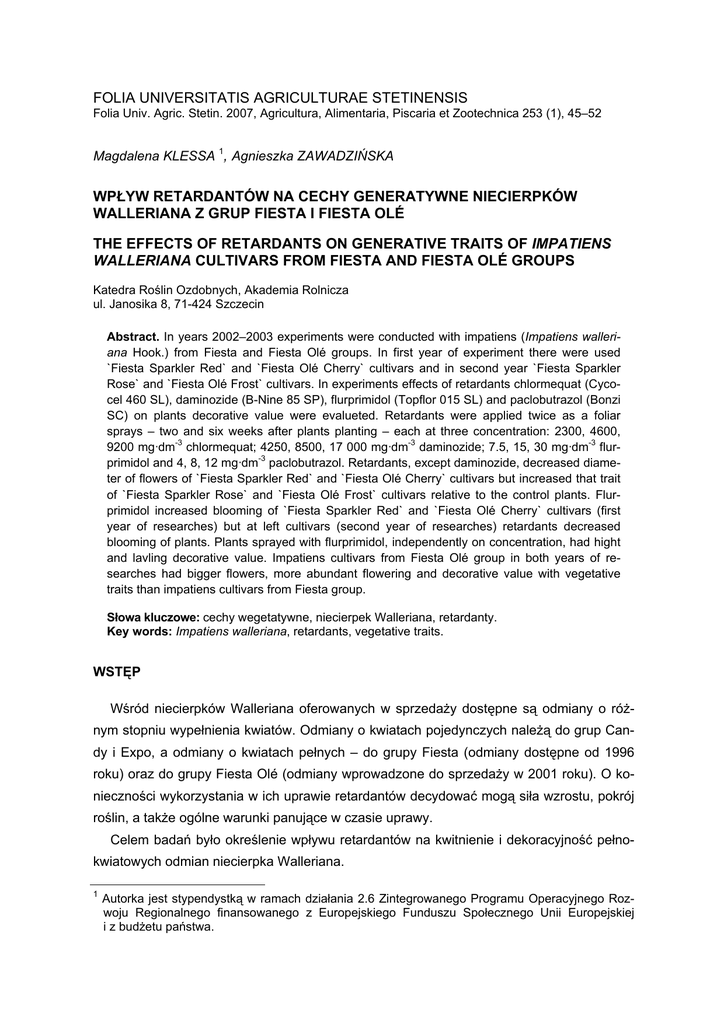 FOLIA UNIVERSITATIS AGRICULTURAE STETINENSIS
Folia Univ. Agric. Stetin. 2007, Agricultura, Alimentaria, Piscaria et Zootechnica 253 (1), 45–52

Magdalena KLESSA $^1$, Agnieszka ZAWADZIŃSKA

WPŁYW RETARDANTÓW NA CECHY GENERATYWNE NIECIERPKÓW WALLERIANA Z GRUP FIESTA I FIESTA OLÉ

THE EFFECTS OF RETARDANTS ON GENERATIVE TRAITS OF IMPATIENS WALLERIANA CULTIVARS FROM FIESTA AND FIESTA OLÉ GROUPS

Katedra Roślin Ozdobnych, Akademia Rolnicza
ul. Janosika 8, 71-424 Szczecin

Abstract. In years 2002–2003 experiments were conducted with impatiens (Impatiens walleriana Hook.) from Fiesta and Fiesta Olé groups. In first year of experiment there were used `Fiesta Sparkler Red` and `Fiesta Olé Cherry` cultivars and in second year `Fiesta Sparkler Rose` and `Fiesta Olé Frost` cultivars. In experiments effects of retardants chlormequat (Cycocel 460 SL), daminozide (B-Nine 85 SP), flurprimidol (Topflor 015 SL) and paclobutrazol (Bonzi SC) on plants decorative value were evalueted. Retardants were applied twice as a foliar sprays – two and six weeks after plants planting – each at three concentration: 2300, 4600, 9200 mg·dm$^{-3}$ chlormequat; 4250, 8500, 17 000 mg·dm$^{-3}$ daminozide; 7.5, 15, 30 mg·dm$^{-3}$ flurprimidol and 4, 8, 12 mg·dm$^{-3}$ paclobutrazol. Retardants, except daminozide, decreased diameter of flowers of `Fiesta Sparkler Red` and `Fiesta Olé Cherry` cultivars but increased that trait of `Fiesta Sparkler Rose` and `Fiesta Olé Frost` cultivars relative to the control plants. Flurprimidol increased blooming of `Fiesta Sparkler Red` and `Fiesta Olé Cherry` cultivars (first year of researches) but at left cultivars (second year of researches) retardants decreased blooming of plants. Plants sprayed with flurprimidol, independently on concentration, had hight and lavling decorative value. Impatiens cultivars from Fiesta Olé group in both years of researches had bigger flowers, more abundant flowering and decorative value with vegetative traits than impatiens cultivars from Fiesta group.

Słowa kluczowe: cechy wegetatywne, niecierpek Walleriana, retardanty.
Key words: Impatiens walleriana, retardants, vegetative traits.

WSTĘP

Wśród niecierpków Walleriana oferowanych w sprzedaży dostępne są odmiany o różnym stopniu wypełnienia kwiatów. Odmiany o kwiatach pojedynczych należą do grup Candy i Expo, a odmiany o kwiatach pełnych – do grupy Fiesta (odmiany dostępne od 1996 roku) oraz do grupy Fiesta Olé (odmiany wprowadzone do sprzedaży w 2001 roku). O konieczności wykorzystania w ich uprawie retardantów decydować mogą siła wzrostu, pokrój roślin, a także ogólne warunki panujące w czasie uprawy.

Celem badań było określenie wpływu retardantów na kwitnienie i dekoracyjność pełnokwiatowych odmian niecierpka Walleriana.

$^1$ Autorka jest stypendystką w ramach działania 2.6 Zintegrowanego Programu Operacyjnego Rozwoju Regionalnego finansowanego z Europejskiego Funduszu Społecznego Unii Europejskiej i z budżetu państwa.